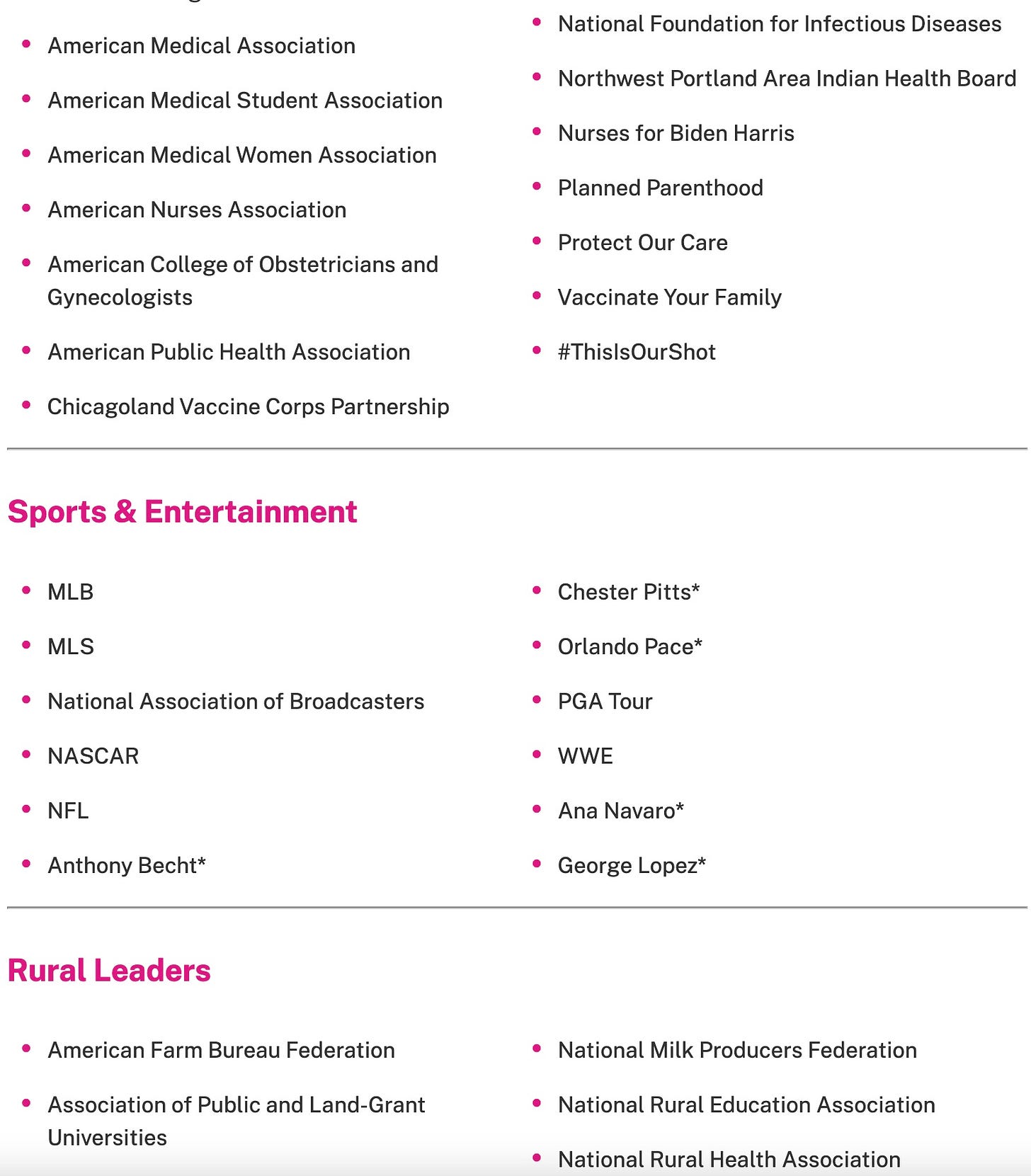 - American Medical Association
- American Medical Student Association
- American Medical Women Association
- American Nurses Association
- American College of Obstetricians and Gynecologists
- American Public Health Association
- Chicagoland Vaccine Corps Partnership

- National Foundation for Infectious Diseases
- Northwest Portland Area Indian Health Board
- Nurses for Biden Harris
- Planned Parenthood
- Protect Our Care
- Vaccinate Your Family
- #ThisIsOurShot

Sports & Entertainment

- MLB
- MLS
- National Association of Broadcasters
- NASCAR
- NFL
- Anthony Becht*

- Chester Pitts*
- Orlando Pace*
- PGA Tour
- WWE
- Ana Navaro*
- George Lopez*

Rural Leaders

- American Farm Bureau Federation
- Association of Public and Land-Grant Universities

- National Milk Producers Federation
- National Rural Education Association
- National Rural Health Association